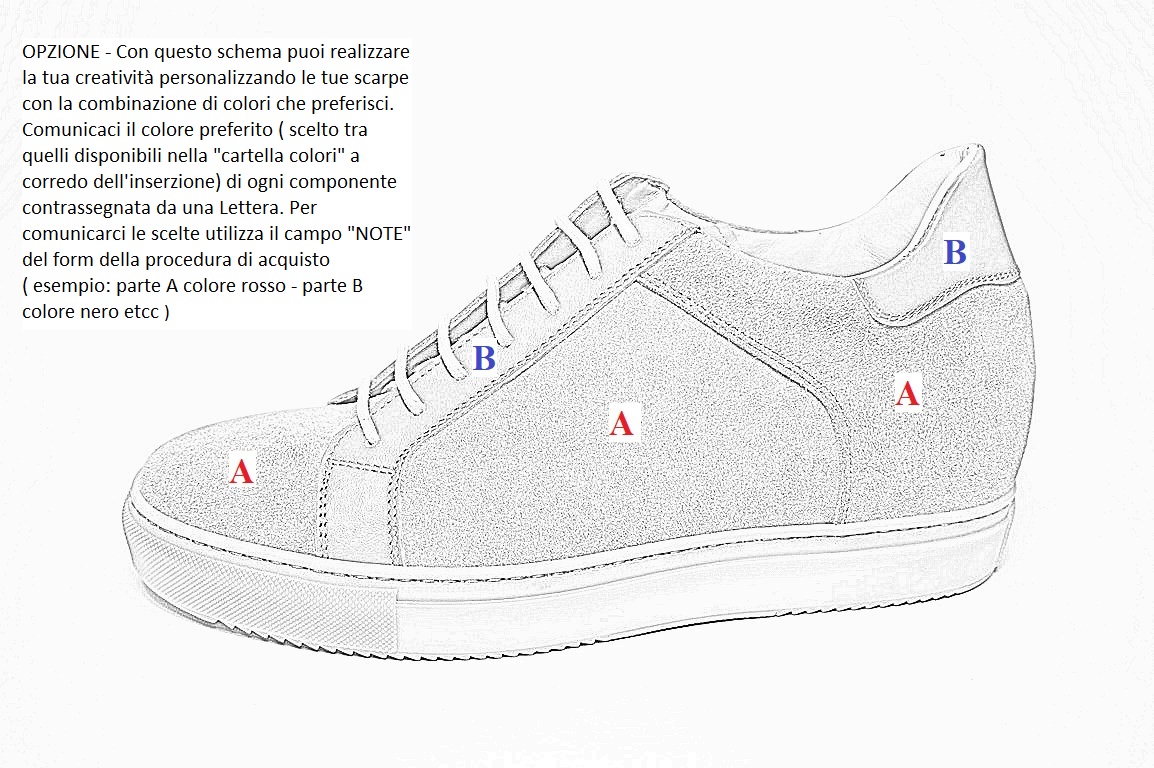 OPZIONE - Con questo schema puoi realizzare la tua creatività personalizzando le tue scarpe con la combinazione di colori che preferisci. Comunicaci il colore preferito ( scelto tra quelli disponibili nella "cartella colori" a corredo dell'inserzione) di ogni componente contrassegnata da una Lettera. Per comunicarci le scelte utilizza il campo "NOTE" del form della procedura di acquisto ( esempio: parte A colore rosso - parte B colore nero etcc )

B

B

A

A

A